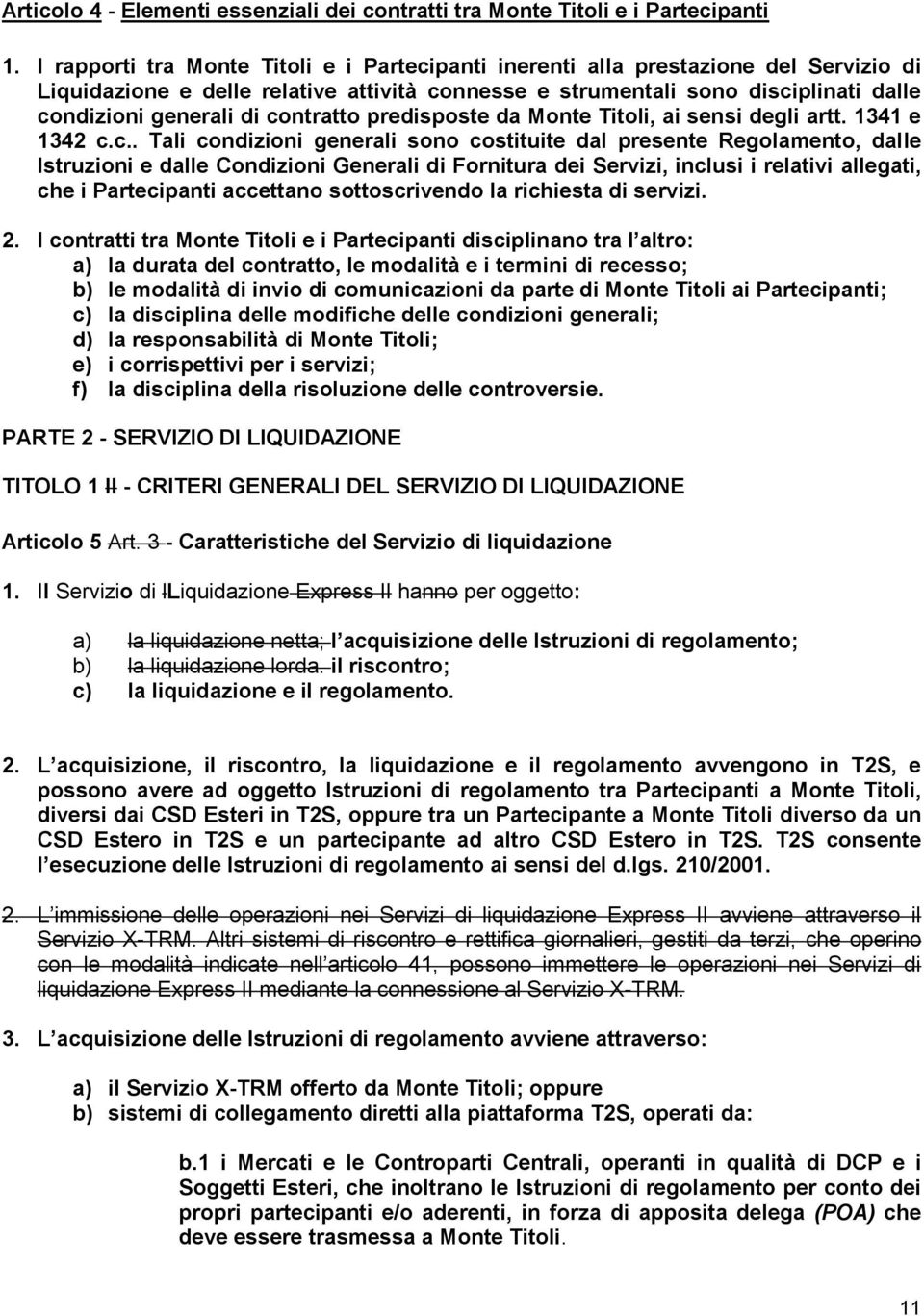 Articolo 4 - Elementi essenziali dei contratti tra Monte Titoli e i Partecipanti

1. I rapporti tra Monte Titoli e i Partecipanti inerenti alla prestazione del Servizio di Liquidazione e delle relative attività connesse e strumentali sono disciplinati dalle condizioni generali di contratto predisposte da Monte Titoli, ai sensi degli artt. 1341 e 1342 c.c.. Tali condizioni generali sono costituite dal presente Regolamento, dalle Istruzioni e dalle Condizioni Generali di Fornitura dei Servizi, inclusi i relativi allegati, che i Partecipanti accettano sottoscrivendo la richiesta di servizi.

2. I contratti tra Monte Titoli e i Partecipanti disciplinano tra l altro:
a) la durata del contratto, le modalità e i termini di recesso;
b) le modalità di invio di comunicazioni da parte di Monte Titoli ai Partecipanti;
c) la disciplina delle modifiche delle condizioni generali;
d) la responsabilità di Monte Titoli;
e) i corrispettivi per i servizi;
f) la disciplina della risoluzione delle controversie.

PARTE 2 - SERVIZIO DI LIQUIDAZIONE

TITOLO 1 II - CRITERI GENERALI DEL SERVIZIO DI LIQUIDAZIONE

Articolo 5 Art. 3 - Caratteristiche del Servizio di liquidazione

1. Il Servizio di lLiquidazione Express II hanno per oggetto:

a) la liquidazione netta; l acquisizione delle Istruzioni di regolamento;
b) la liquidazione lorda. il riscontro;
c) la liquidazione e il regolamento.

2. L acquisizione, il riscontro, la liquidazione e il regolamento avvengono in T2S, e possono avere ad oggetto Istruzioni di regolamento tra Partecipanti a Monte Titoli, diversi dai CSD Esteri in T2S, oppure tra un Partecipante a Monte Titoli diverso da un CSD Estero in T2S e un partecipante ad altro CSD Estero in T2S. T2S consente l esecuzione delle Istruzioni di regolamento ai sensi del d.lgs. 210/2001.

2. L immissione delle operazioni nei Servizi di liquidazione Express II avviene attraverso il Servizio X-TRM. Altri sistemi di riscontro e rettifica giornalieri, gestiti da terzi, che operino con le modalità indicate nell articolo 41, possono immettere le operazioni nei Servizi di liquidazione Express II mediante la connessione al Servizio X-TRM.

3. L acquisizione delle Istruzioni di regolamento avviene attraverso:

a) il Servizio X-TRM offerto da Monte Titoli; oppure
b) sistemi di collegamento diretti alla piattaforma T2S, operati da:

b.1 i Mercati e le Controparti Centrali, operanti in qualità di DCP e i Soggetti Esteri, che inoltrano le Istruzioni di regolamento per conto dei propri partecipanti e/o aderenti, in forza di apposita delega (POA) che deve essere trasmessa a Monte Titoli.

11